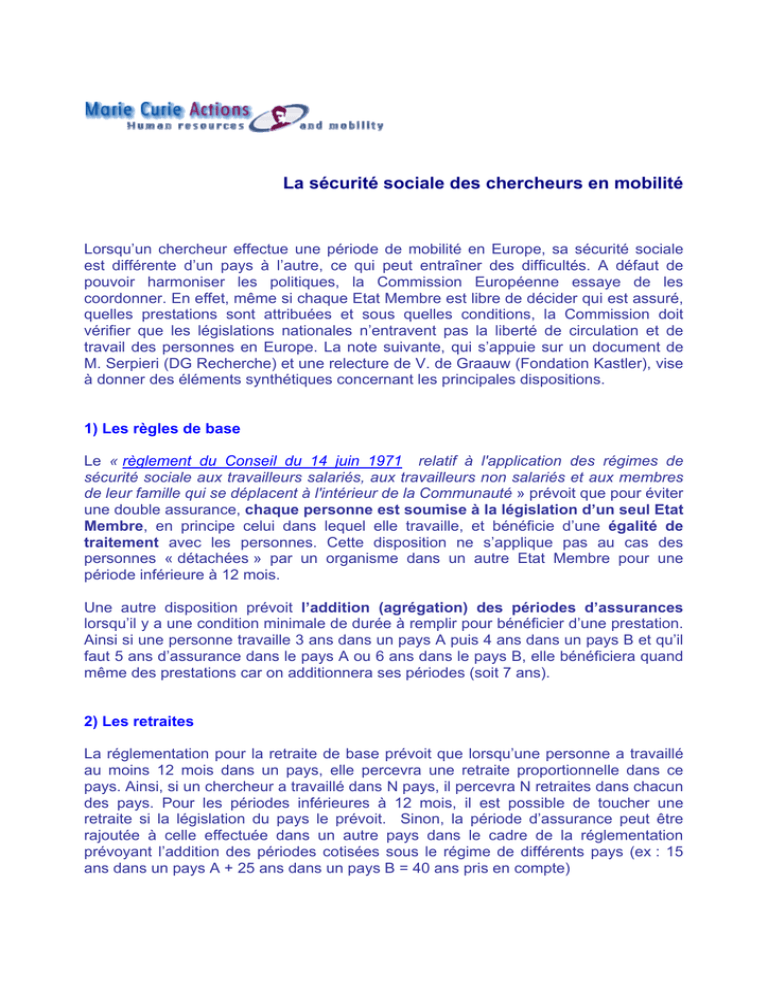 Marie Curie Actions
Human resources and mobility

La sécurité sociale des chercheurs en mobilité

Lorsqu'un chercheur effectue une période de mobilité en Europe, sa sécurité sociale est différente d'un pays à l'autre, ce qui peut entraîner des difficultés. A défaut de pouvoir harmoniser les politiques, la Commission Européenne essaye de les coordonner. En effet, même si chaque Etat Membre est libre de décider qui est assuré, quelles prestations sont attribuées et sous quelles conditions, la Commission doit vérifier que les législations nationales n'entravent pas la liberté de circulation et de travail des personnes en Europe. La note suivante, qui s'appuie sur un document de M. Serpieri (DG Recherche) et une relecture de V. de Graauw (Fondation Kastler), vise à donner des éléments synthétiques concernant les principales dispositions.

1) Les règles de base

Le « règlement du Conseil du 14 juin 1971 relatif à l'application des régimes de sécurité sociale aux travailleurs salariés, aux travailleurs non salariés et aux membres de leur famille qui se déplacent à l'intérieur de la Communauté » prévoit que pour éviter une double assurance, chaque personne est soumise à la législation d'un seul Etat Membre, en principe celui dans lequel elle travaille, et bénéficie d'une égalité de traitement avec les personnes. Cette disposition ne s'applique pas au cas des personnes « détachées » par un organisme dans un autre Etat Membre pour une période inférieure à 12 mois.

Une autre disposition prévoit l'addition (agrégation) des périodes d'assurances lorsqu'il y a une condition minimale de durée à remplir pour bénéficier d'une prestation. Ainsi si une personne travaille 3 ans dans un pays A puis 4 ans dans un pays B et qu'il faut 5 ans d'assurance dans le pays A ou 6 ans dans le pays B, elle bénéficiera quand même des prestations car on additionnera ses périodes (soit 7 ans).

2) Les retraites

La réglementation pour la retraite de base prévoit que lorsqu'une personne a travaillé au moins 12 mois dans un pays, elle percevra une retraite proportionnelle dans ce pays. Ainsi, si un chercheur a travaillé dans N pays, il percevra N retraites dans chacun des pays. Pour les périodes inférieures à 12 mois, il est possible de toucher une retraite si la législation du pays le prévoit. Sinon, la période d'assurance peut être rajoutée à celle effectuée dans un autre pays dans le cadre de la réglementation prévoyant l'addition des périodes cotisées sous le régime de différents pays (ex : 15 ans dans un pays A + 25 ans dans un pays B = 40 ans pris en compte)